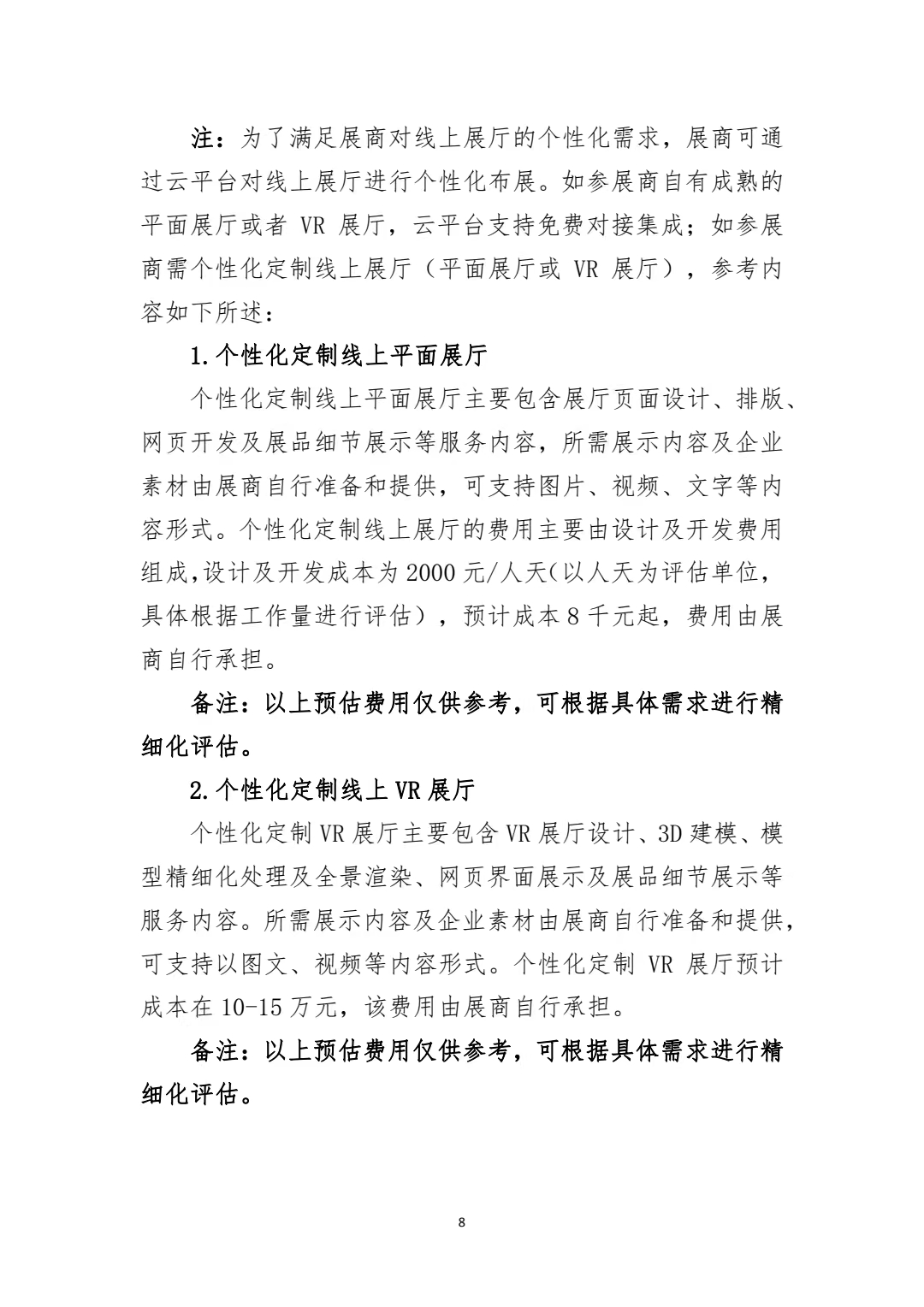 注：为了满足展商对线上展厅的个性化需求，展商可通过云平台对线上展厅进行个性化布展。如参展商自有成熟的平面展厅或者 VR 展厅，云平台支持免费对接集成；如参展商需个性化定制线上展厅（平面展厅或 VR 展厅），参考内容如下所述：

1.个性化定制线上平面展厅

个性化定制线上平面展厅主要包含展厅页面设计、排版、网页开发及展品细节展示等服务内容，所需展示内容及企业素材由展商自行准备和提供，可支持图片、视频、文字等内容形式。个性化定制线上展厅的费用主要由设计及开发费用组成,设计及开发成本为 2000 元/人天(以人天为评估单位，具体根据工作量进行评估），预计成本 8 千元起，费用由展商自行承担。

备注：以上预估费用仅供参考，可根据具体需求进行精细化评估。

2.个性化定制线上 VR 展厅

个性化定制 VR 展厅主要包含 VR 展厅设计、3D 建模、模型精细化处理及全景渲染、网页界面展示及展品细节展示等服务内容。所需展示内容及企业素材由展商自行准备和提供，可支持以图文、视频等内容形式。个性化定制 VR 展厅预计成本在 10-15 万元，该费用由展商自行承担。

备注：以上预估费用仅供参考，可根据具体需求进行精细化评估。

8